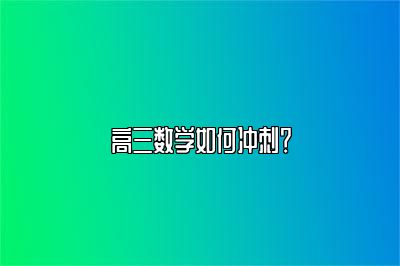 高三数学如何冲刺?